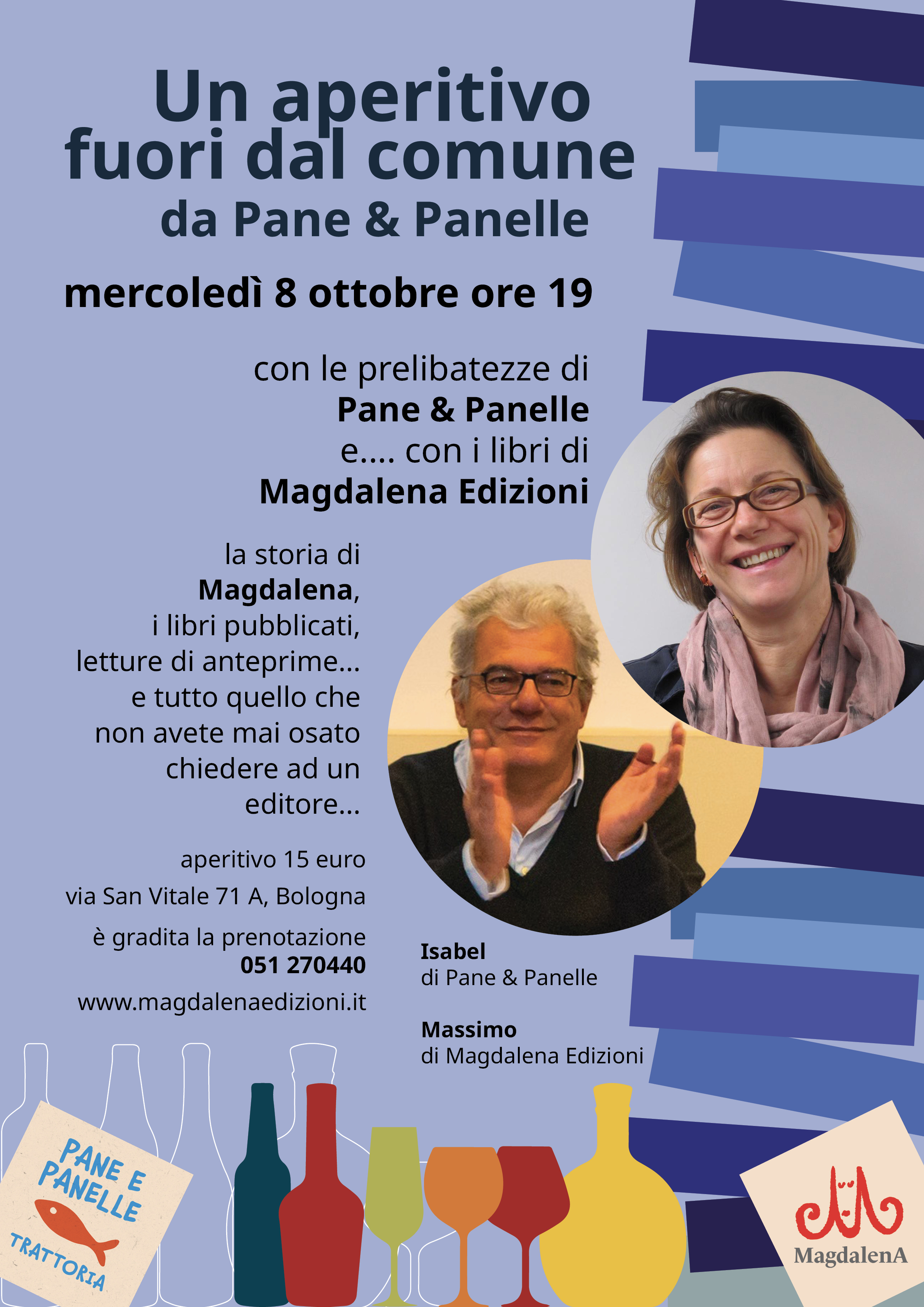 Un aperitivo fuori dal comune
da Pane & Panelle

mercoledì 8 ottobre ore 19

con le prelibatezze di
Pane & Panelle
e.... con i libri di
Magdalena Edizioni

la storia di
Magdalena,
i libri pubblicati,
letture di anteprime...
e tutto quello che
non avete mai osato
chiedere ad un
editore...

aperitivo 15 euro

via San Vitale 71 A, Bologna

è gradita la prenotazione
051 270440

www.magdalenaedizioni.it

Isabel
di Pane & Panelle

Massimo
di Magdalena Edizioni

PANE E PANELLE
TRATTORIA

MagdalenA